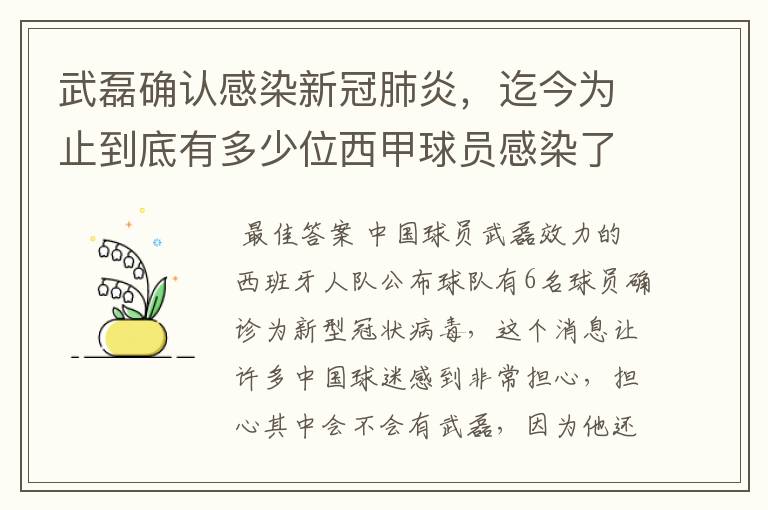 武磊确认感染新冠肺炎，迄今为止到底有多少位西甲球员感染了

最佳答案 中国球员武磊效力的西班牙人队公布球队有6名球员确诊为新型冠状病毒，这个消息让许多中国球迷感到非常担心，担心其中会不会有武磊，因为他还